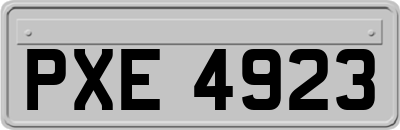 PXE 4923